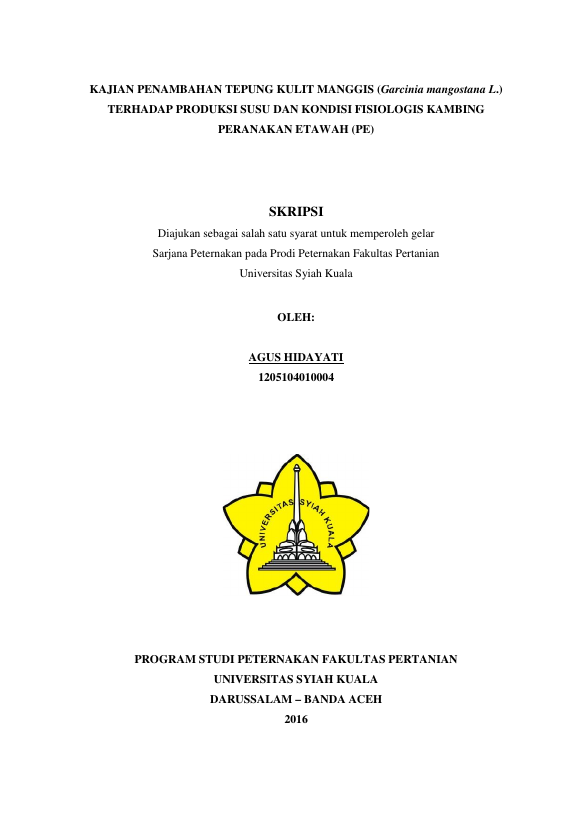 KAJIAN PENAMBAHAN TEPUNG KULIT MANGGIS (Garcinia mangostana L.) TERHADAP PRODUKSI SUSU DAN KONDISI FISIOLOGIS KAMBING PERANAKAN ETAWAH (PE)

SKRIPSI

Diajukan sebagai salah satu syarat untuk memperoleh gelar Sarjana Peternakan pada Prodi Peternakan Fakultas Pertanian Universitas Syiah Kuala

OLEH:

AGUS HIDAYATI
1205104010004

UNIVERSITAS SYIAH KUALA

PROGRAM STUDI PETERNAKAN FAKULTAS PERTANIAN
UNIVERSITAS SYIAH KUALA
DARUSSALAM – BANDA ACEH
2016